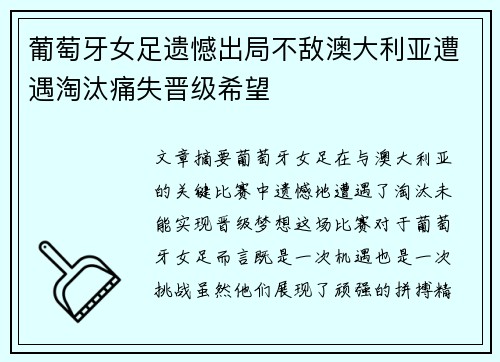 葡萄牙女足遗憾出局不敌澳大利亚遭遇淘汰痛失晋级希望

文章摘要葡萄牙女足在与澳大利亚的关键比赛中遗憾地遭遇了淘汰未能实现晋级梦想这场比赛对于葡萄牙女足而言既是一次机遇也是一次挑战虽然他们展现了顽强的拼搏精